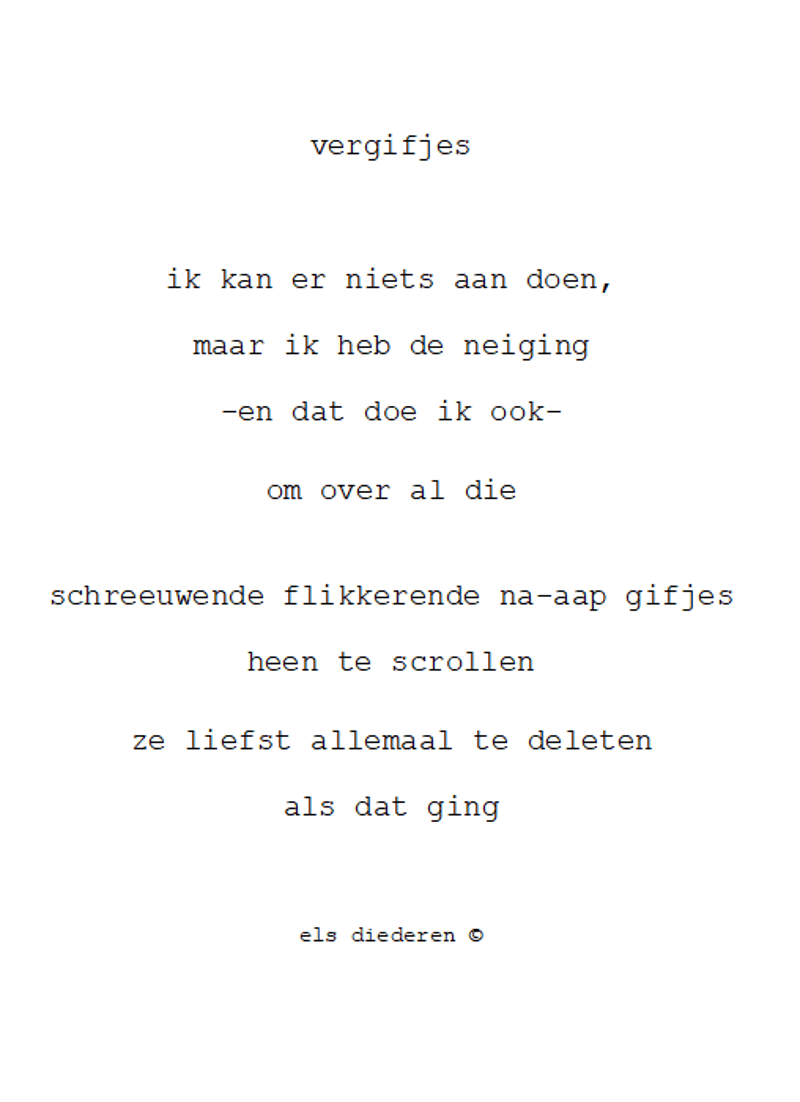 vergifjes

ik kan er niets aan doen,
maar ik heb de neiging
-en dat doe ik ook-
om over al die

schreeuwende flikkerende na-aap gifjes
heen te scrollen
ze liefst allemaal te deleten
als dat ging

els diederen ©